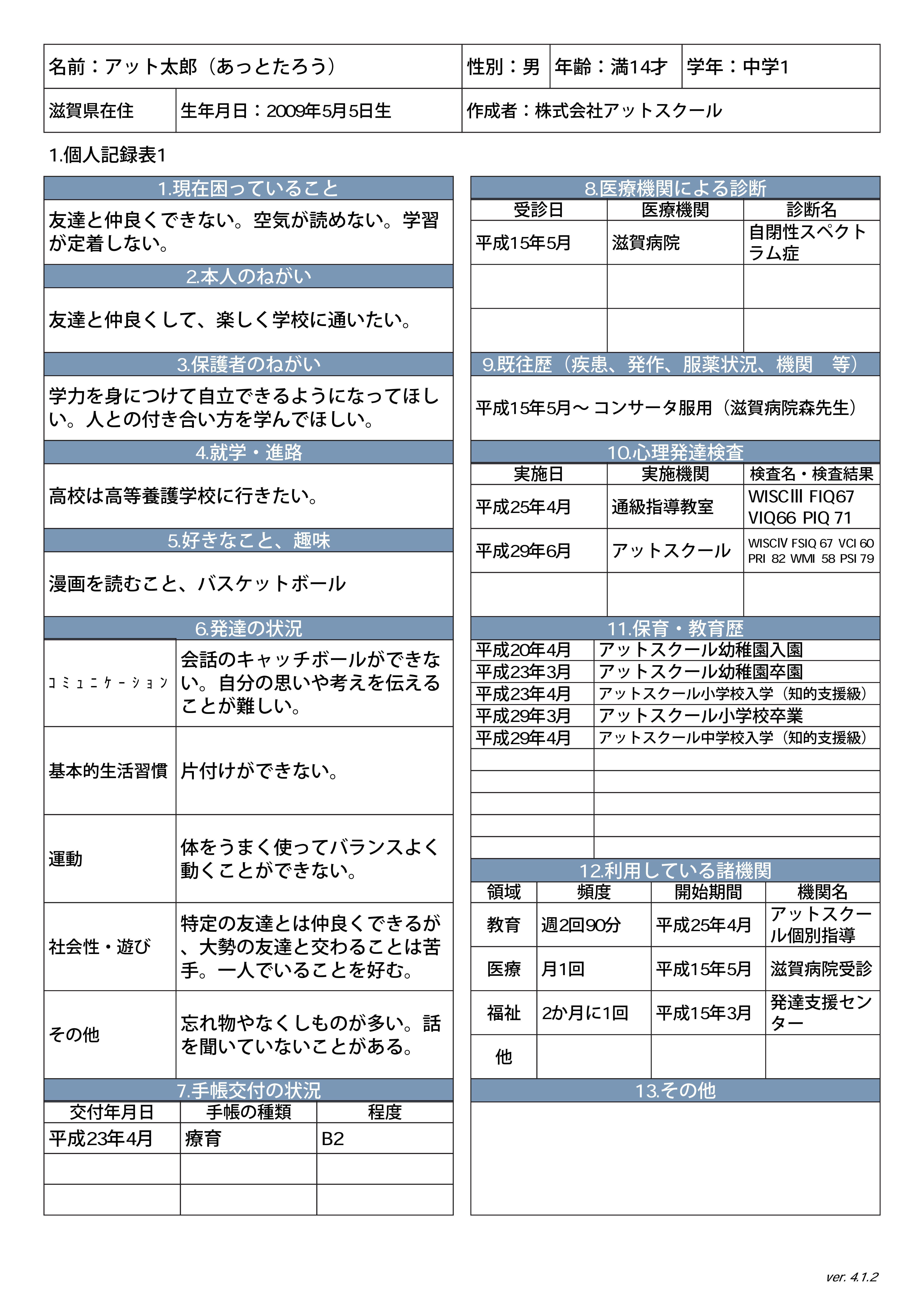 | 名前：アット太郎（あっとたろう） | 性別：男 | 年齢：満14才 | 学年：中学1 |
|---|---|---|---|

| 滋賀県在住 | 生年月日：2009年5月5日生 | 作成者：株式会社アットスクール |
|---|---|---|

1.個人記録表1

1.現在困っていること

友達と仲良くできない。空気が読めない。学習が定着しない。

2.本人のねがい

友達と仲良くして、楽しく学校に通いたい。

3.保護者のねがい

学力を身につけて自立できるようになってほしい。人との付き合い方を学んでほしい。

4.就学・進路

高校は高等養護学校に行きたい。

5.好きなこと、趣味

漫画を読むこと、バスケットボール

6.発達の状況

| コミュニケーション | 会話のキャッチボールができない。自分の思いや考えを伝えることが難しい。 |
|---|---|
| 基本的生活習慣 | 片付けができない。 |
| 運動 | 体をうまく使ってバランスよく動くことができない。 |
| 社会性・遊び | 特定の友達とは仲良くできるが、大勢の友達と交わることは苦手。一人でいることを好む。 |
| その他 | 忘れ物やなくしものが多い。話を聞いていないことがある。 |

7.手帳交付の状況

| 交付年月日 | 手帳の種類 | 程度 |
|---|---|---|
| 平成23年4月 | 療育 | B2 |
| | | |
| | | |

8.医療機関による診断

| 受診日 | 医療機関 | 診断名 |
|---|---|---|
| 平成15年5月 | 滋賀病院 | 自閉性スペクトラム症 |
| | | |
| | | |

9.既往歴（疾患、発作、服薬状況、機関　等）

平成15年5月～ コンサータ服用（滋賀病院森先生）

10.心理発達検査

| 実施日 | 実施機関 | 検査名・検査結果 |
|---|---|---|
| 平成25年4月 | 通級指導教室 | WISCIII FIQ67 VIQ66 PIQ 71 |
| 平成29年6月 | アットスクール | WISCIV FSIQ 67 VCI 60 PRI 82 WMI 58 PSI 79 |
| | | |

11.保育・教育歴

| 平成20年4月 | アットスクール幼稚園入園 |
|---|---|
| 平成23年3月 | アットスクール幼稚園卒園 |
| 平成23年4月 | アットスクール小学校入学（知的支援級） |
| 平成29年3月 | アットスクール小学校卒業 |
| 平成29年4月 | アットスクール中学校入学（知的支援級） |
| | |
| | |
| | |
| | |
| | |

12.利用している諸機関

| 領域 | 頻度 | 開始期間 | 機関名 |
|---|---|---|---|
| 教育 | 週2回90分 | 平成25年4月 | アットスクール個別指導 |
| 医療 | 月1回 | 平成15年5月 | 滋賀病院受診 |
| 福祉 | 2か月に1回 | 平成15年3月 | 発達支援センター |
| 他 | | | |

13.その他

ver. 4.1.2